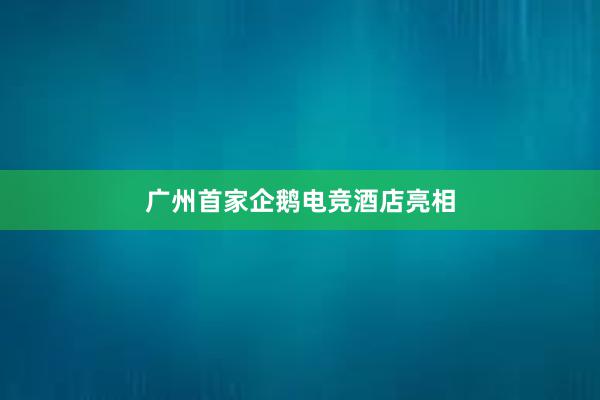 广州首家企鹅电竞酒店亮相